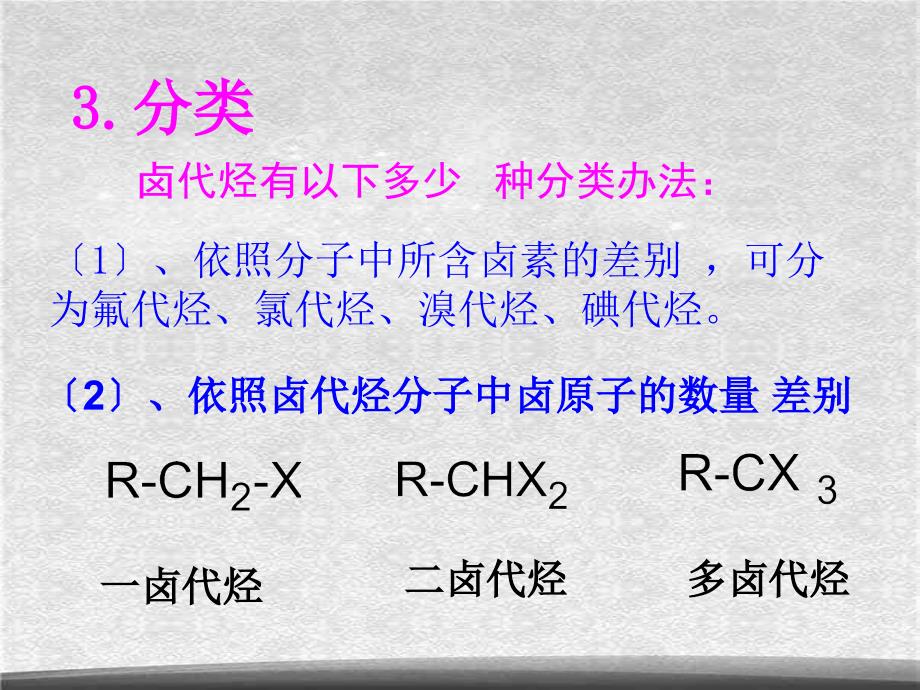 3. 分类

卤代烃有以下多少　种分类办法：

〔1〕、依照分子中所含卤素的差别　，可分为氟代烃、氯代烃、溴代烃、碘代烃。

〔2〕、依照卤代烃分子中卤原子的数量 差别

$R-CH_2-X$　$R-CHX_2$　$R-CX_3$

一卤代烃　二卤代烃　多卤代烃